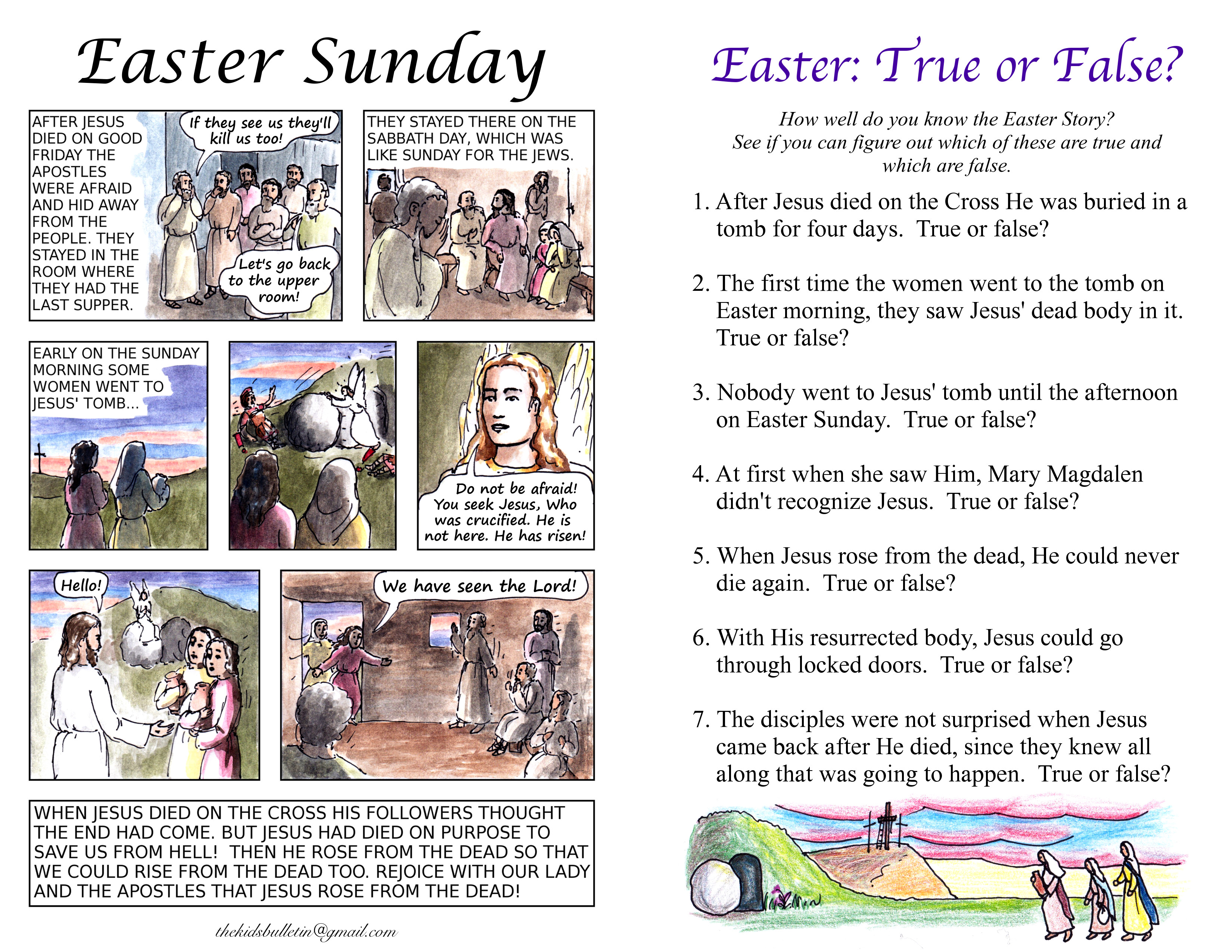 Easter Sunday

AFTER JESUS DIED ON GOOD FRIDAY THE APOSTLES WERE AFRAID AND HID AWAY FROM THE PEOPLE. THEY STAYED IN THE ROOM WHERE THEY HAD THE LAST SUPPER.

If they see us they'll kill us too!

Let's go back to the upper room!

THEY STAYED THERE ON THE SABBATH DAY, WHICH WAS LIKE SUNDAY FOR THE JEWS.

EARLY ON THE SUNDAY MORNING SOME WOMEN WENT TO JESUS' TOMB...

Do not be afraid! You seek Jesus, Who was crucified. He is not here. He has risen!

Hello!

We have seen the Lord!

WHEN JESUS DIED ON THE CROSS HIS FOLLOWERS THOUGHT THE END HAD COME. BUT JESUS HAD DIED ON PURPOSE TO SAVE US FROM HELL! THEN HE ROSE FROM THE DEAD SO THAT WE COULD RISE FROM THE DEAD TOO. REJOICE WITH OUR LADY AND THE APOSTLES THAT JESUS ROSE FROM THE DEAD!

thekidsbulletin@gmail.com

Easter: True or False?

How well do you know the Easter Story? See if you can figure out which of these are true and which are false.

1. After Jesus died on the Cross He was buried in a tomb for four days. True or false?

2. The first time the women went to the tomb on Easter morning, they saw Jesus' dead body in it. True or false?

3. Nobody went to Jesus' tomb until the afternoon on Easter Sunday. True or false?

4. At first when she saw Him, Mary Magdalen didn't recognize Jesus. True or false?

5. When Jesus rose from the dead, He could never die again. True or false?

6. With His resurrected body, Jesus could go through locked doors. True or false?

7. The disciples were not surprised when Jesus came back after He died, since they knew all along that was going to happen. True or false?